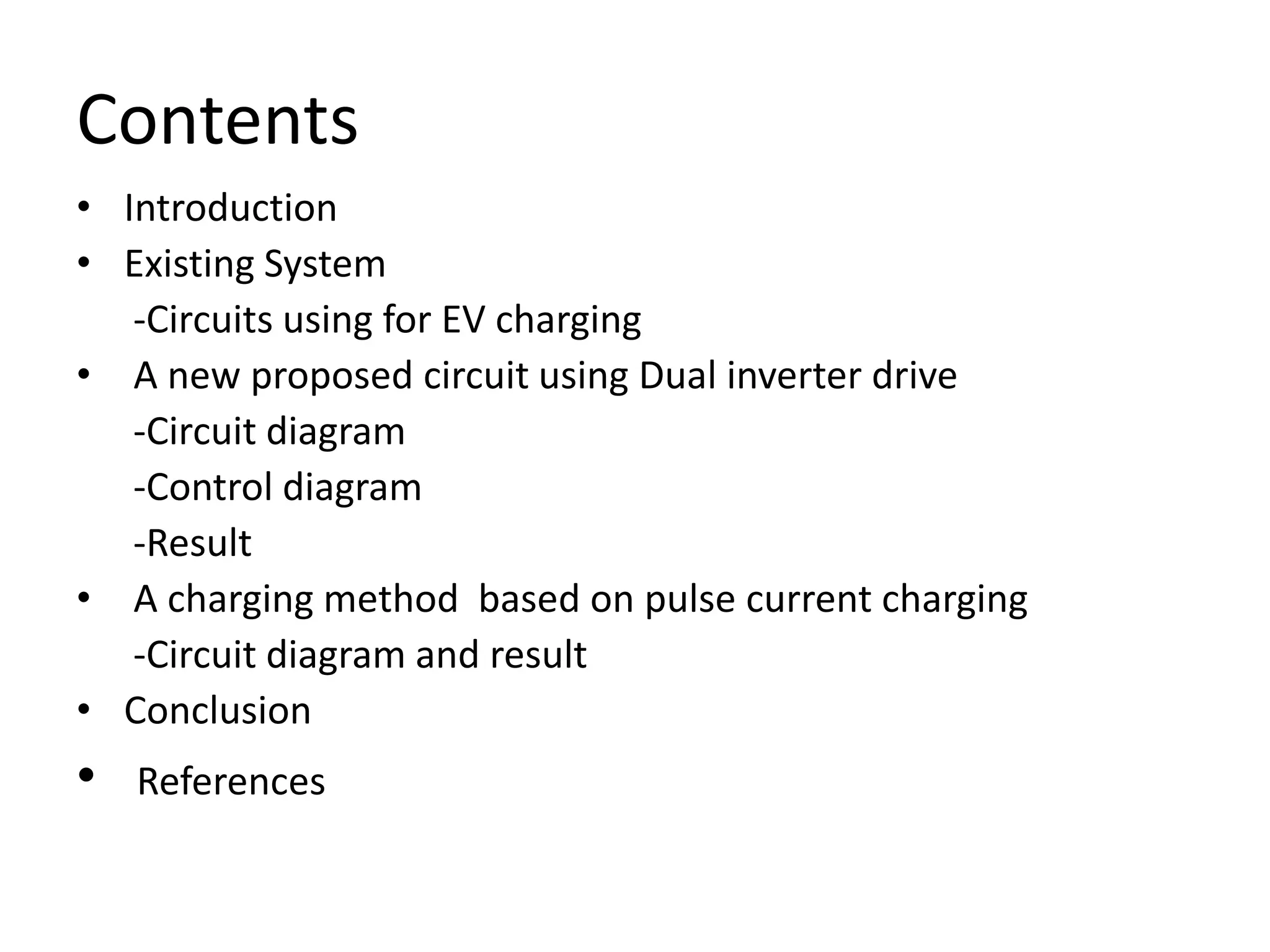 Contents

• Introduction
• Existing System
-Circuits using for EV charging
• A new proposed circuit using Dual inverter drive
-Circuit diagram
-Control diagram
-Result
• A charging method based on pulse current charging
-Circuit diagram and result
• Conclusion
• References